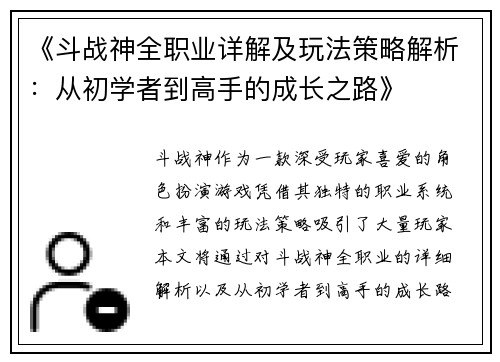 《斗战神全职业详解及玩法策略解析：从初学者到高手的成长之路》

斗战神作为一款深受玩家喜爱的角色扮演游戏凭借其独特的职业系统和丰富的玩法策略吸引了大量玩家本文将通过对斗战神全职业的详细解析以及从初学者到高手的成长路